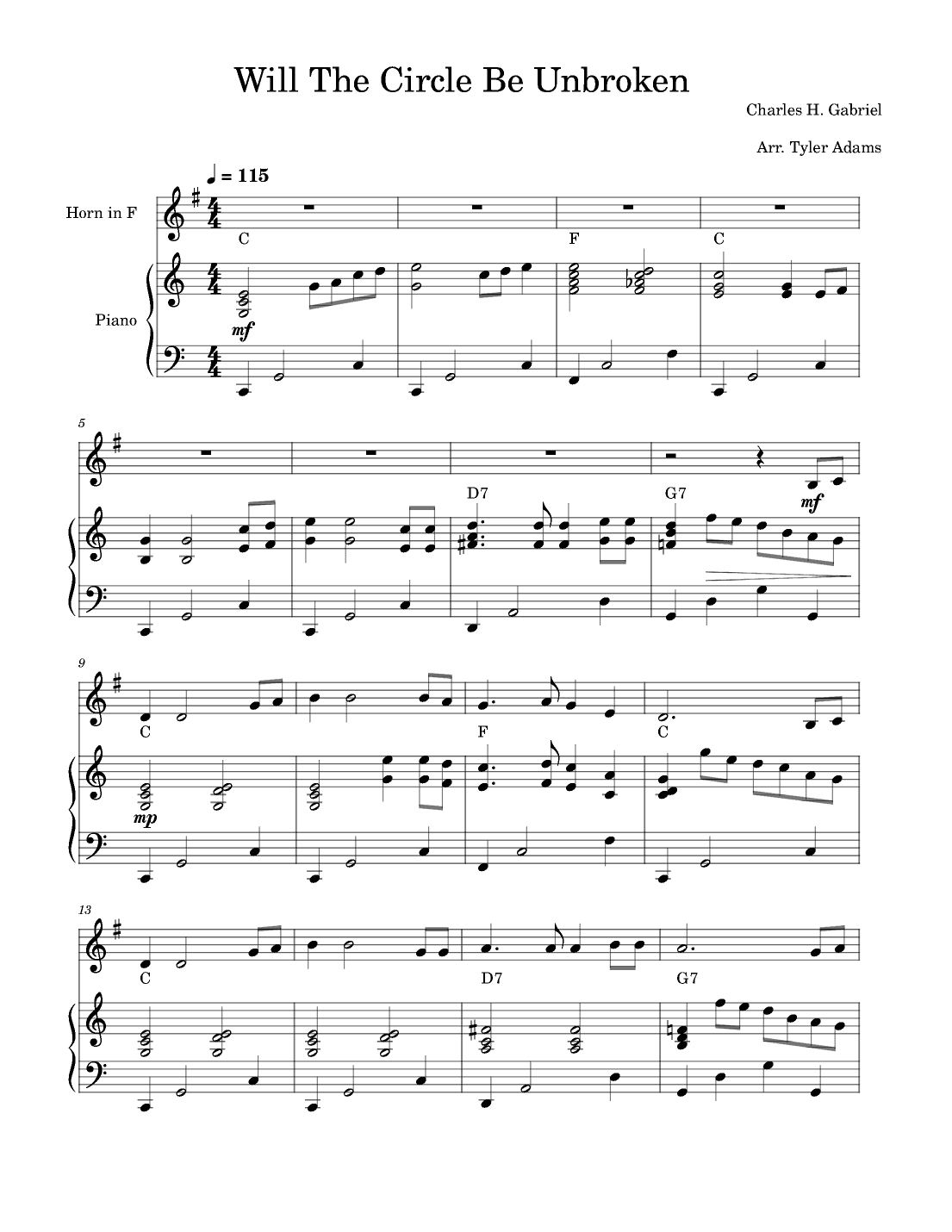 Will The Circle Be Unbroken

Charles H. Gabriel

Arr. Tyler Adams

♩ = 115

Horn in F

Piano

C F C

mf

5

D7 G7

mf

9

C F C

mp

13

C D7 G7